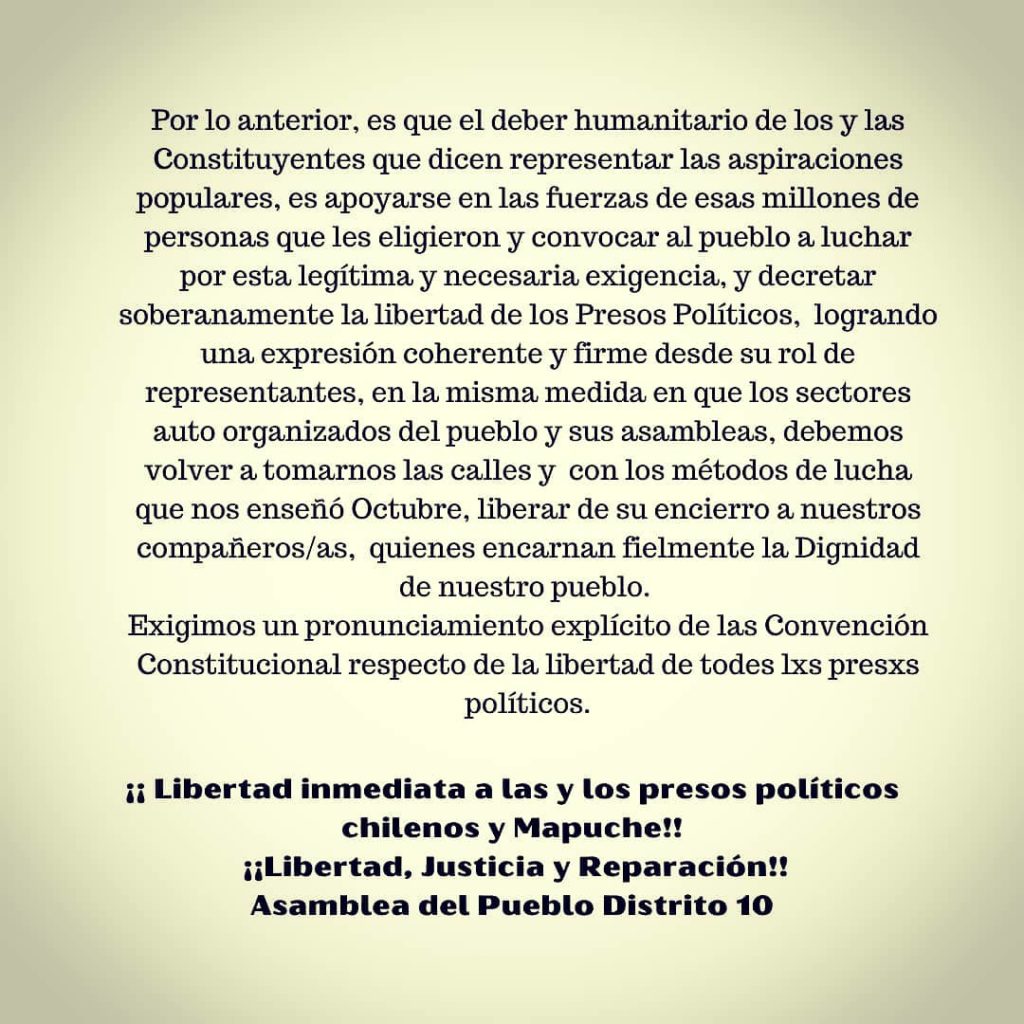 Por lo anterior, es que el deber humanitario de los y las Constituyentes que dicen representar las aspiraciones populares, es apoyarse en las fuerzas de esas millones de personas que les eligieron y convocar al pueblo a luchar por esta legítima y necesaria exigencia, y decretar soberanamente la libertad de los Presos Políticos, logrando una expresión coherente y firme desde su rol de representantes, en la misma medida en que los sectores auto organizados del pueblo y sus asambleas, debemos volver a tomarnos las calles y con los métodos de lucha que nos enseñó Octubre, liberar de su encierro a nuestros compañeros/as, quienes encarnan fielmente la Dignidad de nuestro pueblo.
Exigimos un pronunciamiento explícito de las Convención Constitucional respecto de la libertad de todes lxs presxs políticos.

¡¡ Libertad inmediata a las y los presos políticos chilenos y Mapuche!!
¡¡Libertad, Justicia y Reparación!!
Asamblea del Pueblo Distrito 10